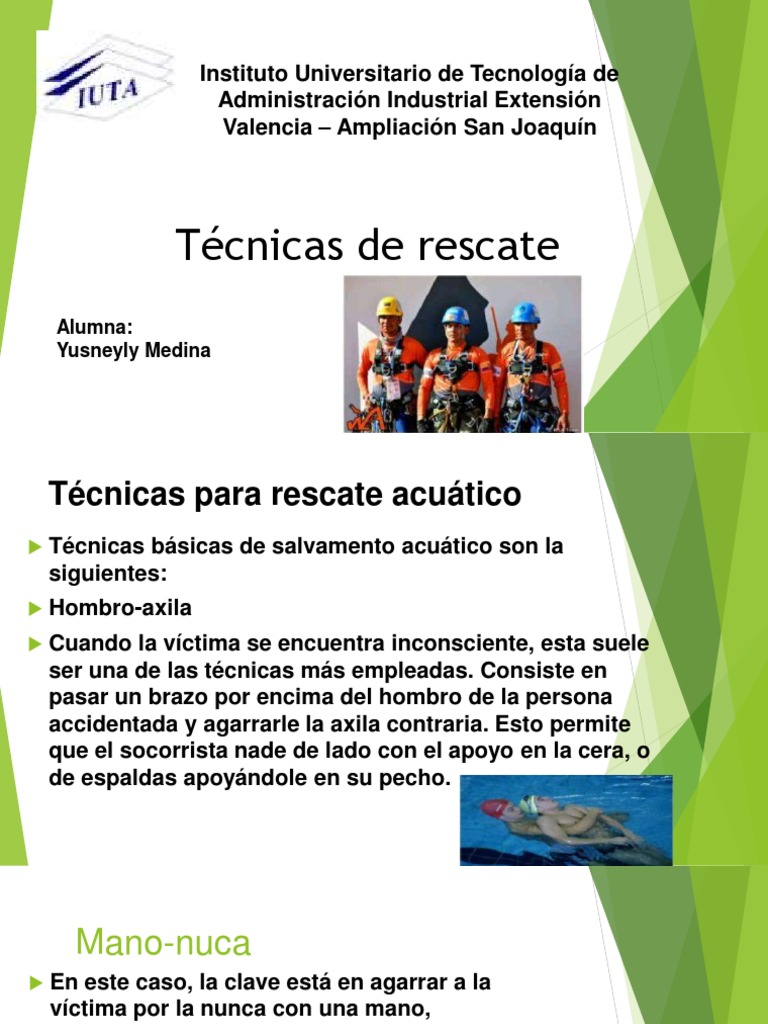 IUTA

Instituto Universitario de Tecnología de Administración Industrial Extensión Valencia – Ampliación San Joaquín

Técnicas de rescate

Alumna:
Yusneyly Medina

Técnicas para rescate acuático

Técnicas básicas de salvamento acuático son la siguientes:

Hombro-axila

Cuando la víctima se encuentra inconsciente, esta suele ser una de las técnicas más empleadas. Consiste en pasar un brazo por encima del hombro de la persona accidentada y agarrarle la axila contraria. Esto permite que el socorrista nade de lado con el apoyo en la cera, o de espaldas apoyándole en su pecho.

Mano-nuca

En este caso, la clave está en agarrar a la víctima por la nunca con una mano,